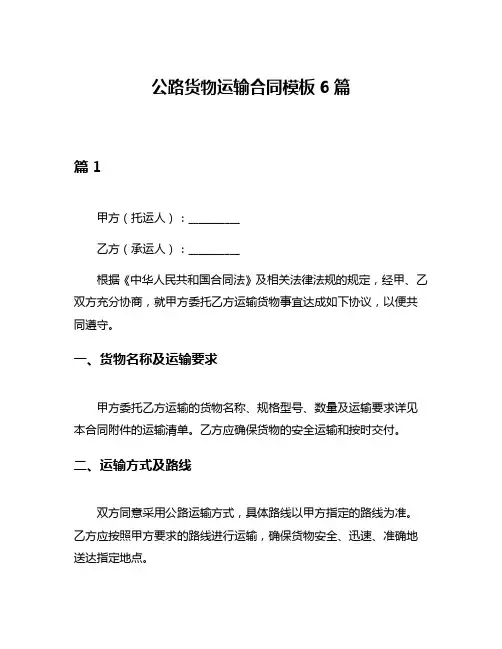 公路货物运输合同模板 6 篇

篇 1

甲方（托运人）：__________

乙方（承运人）：__________

根据《中华人民共和国合同法》及相关法律法规的规定，经甲、乙双方充分协商，就甲方委托乙方运输货物事宜达成如下协议，以便共同遵守。

一、货物名称及运输要求

甲方委托乙方运输的货物名称、规格型号、数量及运输要求详见本合同附件的运输清单。乙方应确保货物的安全运输和按时交付。

二、运输方式及路线

双方同意采用公路运输方式，具体路线以甲方指定的路线为准。乙方应按照甲方要求的路线进行运输，确保货物安全、迅速、准确地送达指定地点。